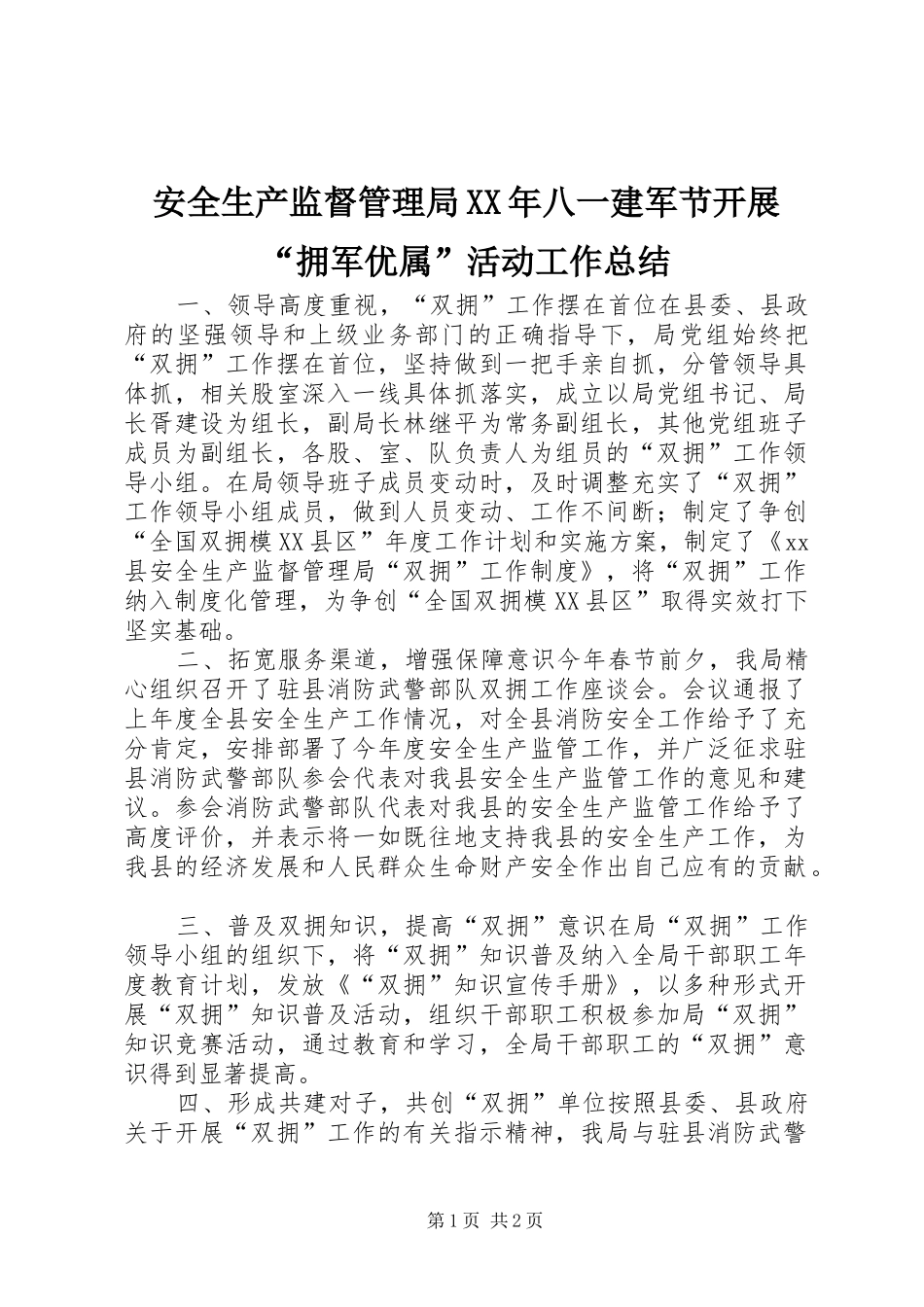 安全生产监督管理局XX年八一建军节开展“拥军优属”活动工作总结

一、领导高度重视，“双拥”工作摆在首位在县委、县政府的坚强领导和上级业务部门的正确指导下，局党组始终把“双拥”工作摆在首位，坚持做到一把手亲自抓，分管领导具体抓，相关股室深入一线具体抓落实，成立以局党组书记、局长胥建设为组长，副局长林继平为常务副组长，其他党组班子成员为副组长，各股、室、队负责人为组员的“双拥”工作领导小组。在局领导班子成员变动时，及时调整充实了“双拥”工作领导小组成员，做到人员变动、工作不间断；制定了争创“全国双拥模XX县区”年度工作计划和实施方案，制定了《xx县安全生产监督管理局“双拥”工作制度》，将“双拥”工作纳入制度化管理，为争创“全国双拥模XX县区”取得实效打下坚实基础。

二、拓宽服务渠道，增强保障意识今年春节前夕，我局精心组织召开了驻县消防武警部队双拥工作座谈会。会议通报了上年度全县安全生产工作情况，对全县消防安全工作给予了充分肯定，安排部署了今年度安全生产监管工作，并广泛征求驻县消防武警部队参会代表对我县安全生产监管工作的意见和建议。参会消防武警部队代表对我县的安全生产监管工作给予了高度评价，并表示将一如既往地支持我县的安全生产工作，为我县的经济发展和人民群众生命财产安全作出自己应有的贡献。

三、普及双拥知识，提高“双拥”意识在局“双拥”工作领导小组的组织下，将“双拥”知识普及纳入全局干部职工年度教育计划，发放《“双拥”知识宣传手册》，以多种形式开展“双拥”知识普及活动，组织干部职工积极参加局“双拥”知识竞赛活动，通过教育和学习，全局干部职工的“双拥”意识得到显著提高。

四、形成共建对子，共创“双拥”单位按照县委、县政府关于开展“双拥”工作的有关指示精神，我局与驻县消防武警

第1页 共2页